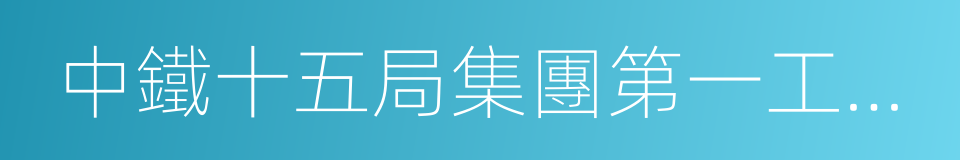 中鐵十五局集團第一工…